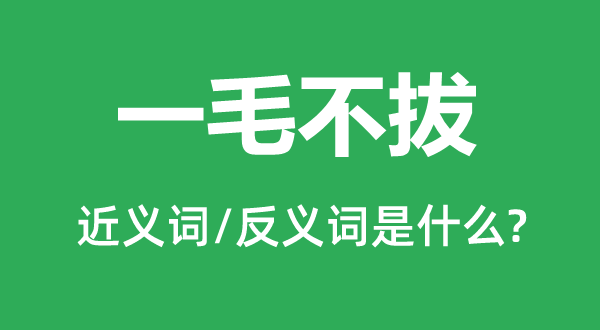 一毛不拔

近义词/反义词是什么?